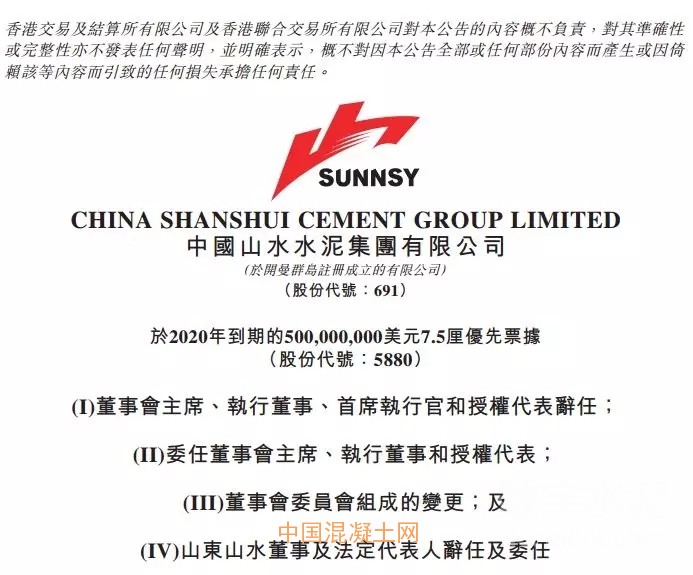 香港交易及結算所有限公司及香港聯合交易所有限公司對本公告的內容概不負責，對其準確性或完整性亦不發表任何聲明，並明確表示，概不對因本公告全部或任何部份內容而產生或因倚賴該等內容而引致的任何損失承擔任何責任。

SUNNSY

CHINA SHANSHUI CEMENT GROUP LIMITED
中國山水水泥集團有限公司
(於開曼群島註冊成立的有限公司)
(股份代號：691)

於2020年到期的500,000,000美元7.5厘優先票據
(股份代號：5880)

(I)董事會主席、執行董事、首席執行官和授權代表辭任；

(II)委任董事會主席、執行董事和授權代表；

(III)董事會委員會組成的變更；及

中国混凝土网

(IV)山東山水董事及法定代表人辭任及委任